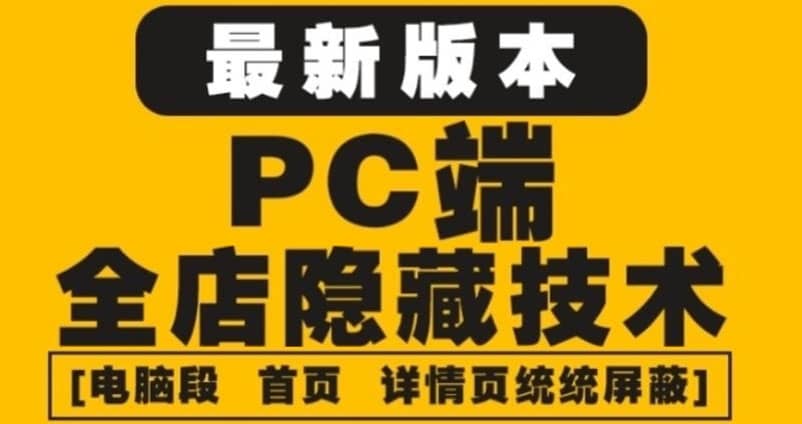 最新版本

PC端

全店隐藏技术

[电脑段 首页 详情页统统屏蔽]